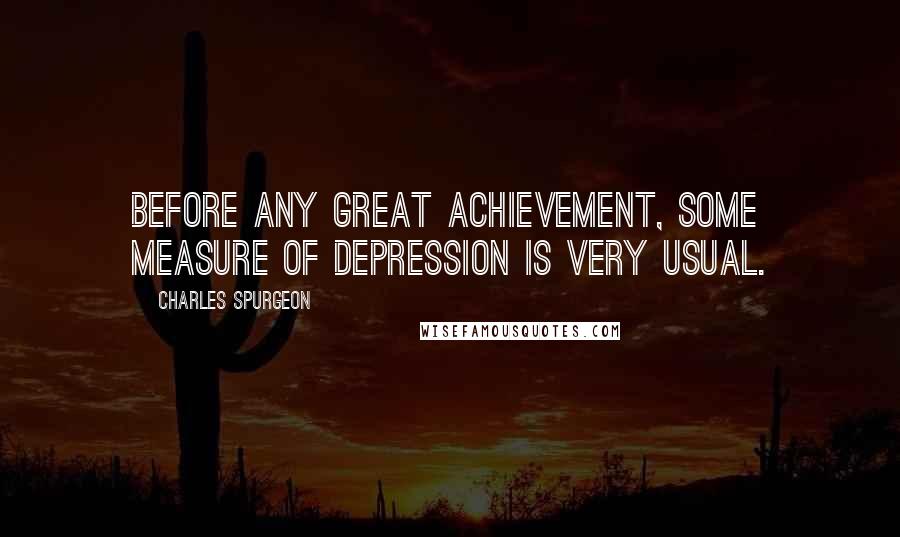 BEFORE ANY GREAT ACHIEVEMENT, SOME MEASURE OF DEPRESSION IS VERY USUAL.

CHARLES SPURGEON

WISEFAMOUSQUOTES.COM